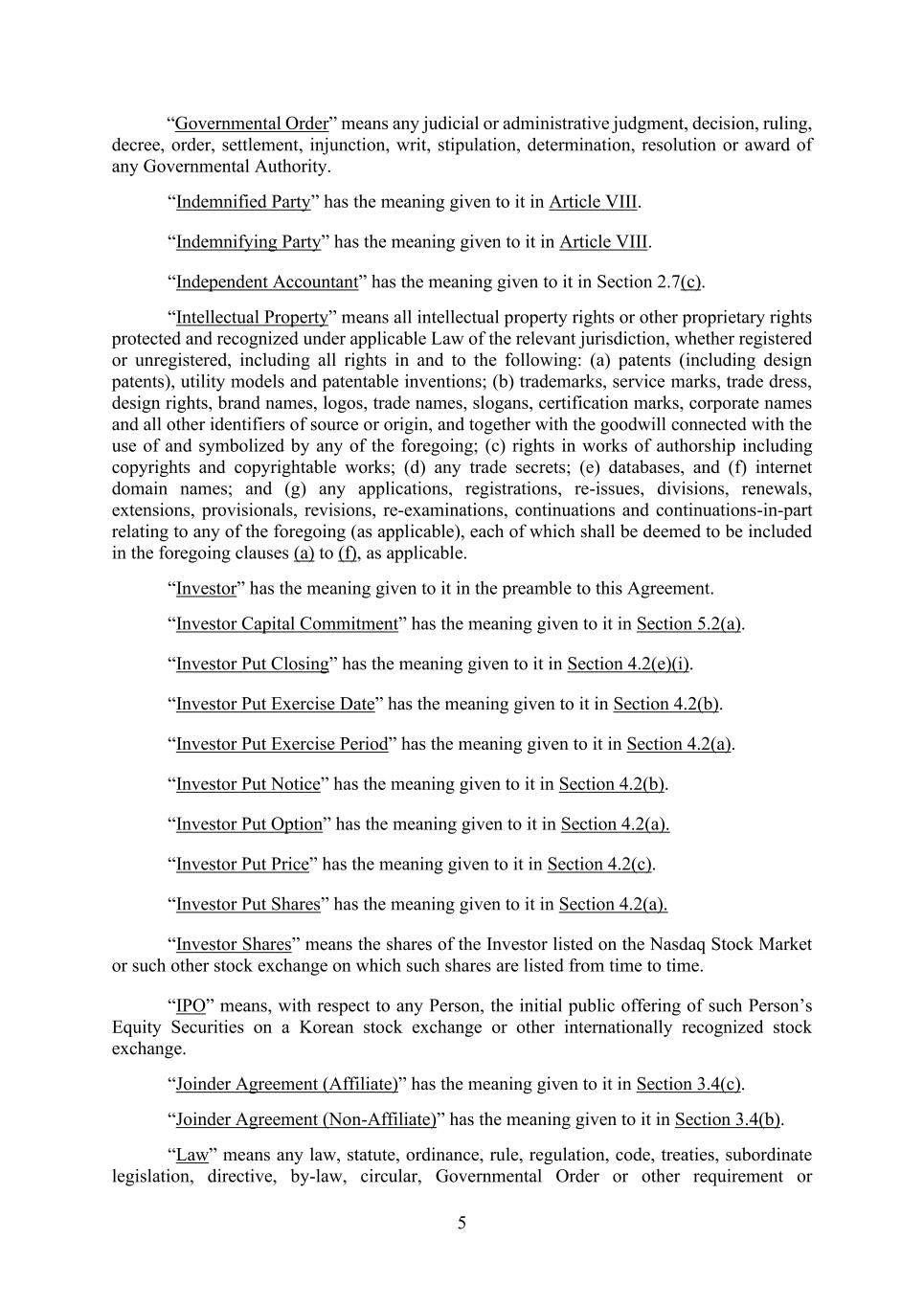 “Governmental Order” means any judicial or administrative judgment, decision, ruling, decree, order, settlement, injunction, writ, stipulation, determination, resolution or award of any Governmental Authority.

“Indemnified Party” has the meaning given to it in Article VIII.

“Indemnifying Party” has the meaning given to it in Article VIII.

“Independent Accountant” has the meaning given to it in Section 2.7(c).

“Intellectual Property” means all intellectual property rights or other proprietary rights protected and recognized under applicable Law of the relevant jurisdiction, whether registered or unregistered, including all rights in and to the following: (a) patents (including design patents), utility models and patentable inventions; (b) trademarks, service marks, trade dress, design rights, brand names, logos, trade names, slogans, certification marks, corporate names and all other identifiers of source or origin, and together with the goodwill connected with the use of and symbolized by any of the foregoing; (c) rights in works of authorship including copyrights and copyrightable works; (d) any trade secrets; (e) databases, and (f) internet domain names; and (g) any applications, registrations, re-issues, divisions, renewals, extensions, provisionals, revisions, re-examinations, continuations and continuations-in-part relating to any of the foregoing (as applicable), each of which shall be deemed to be included in the foregoing clauses (a) to (f), as applicable.

“Investor” has the meaning given to it in the preamble to this Agreement.

“Investor Capital Commitment” has the meaning given to it in Section 5.2(a).

“Investor Put Closing” has the meaning given to it in Section 4.2(e)(i).

“Investor Put Exercise Date” has the meaning given to it in Section 4.2(b).

“Investor Put Exercise Period” has the meaning given to it in Section 4.2(a).

“Investor Put Notice” has the meaning given to it in Section 4.2(b).

“Investor Put Option” has the meaning given to it in Section 4.2(a).

“Investor Put Price” has the meaning given to it in Section 4.2(c).

“Investor Put Shares” has the meaning given to it in Section 4.2(a).

“Investor Shares” means the shares of the Investor listed on the Nasdaq Stock Market or such other stock exchange on which such shares are listed from time to time.

“IPO” means, with respect to any Person, the initial public offering of such Person’s Equity Securities on a Korean stock exchange or other internationally recognized stock exchange.

“Joinder Agreement (Affiliate)” has the meaning given to it in Section 3.4(c).

“Joinder Agreement (Non-Affiliate)” has the meaning given to it in Section 3.4(b).

“Law” means any law, statute, ordinance, rule, regulation, code, treaties, subordinate legislation, directive, by-law, circular, Governmental Order or other requirement or

5